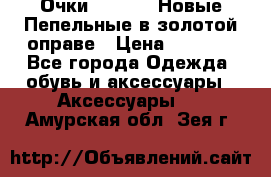 Очки Новые Пепельные в золотой оправе Цена
Все города Одежда обувь и аксессуары
Аксессуары
Амурская обл Зея г

http://Объявлений.сайт